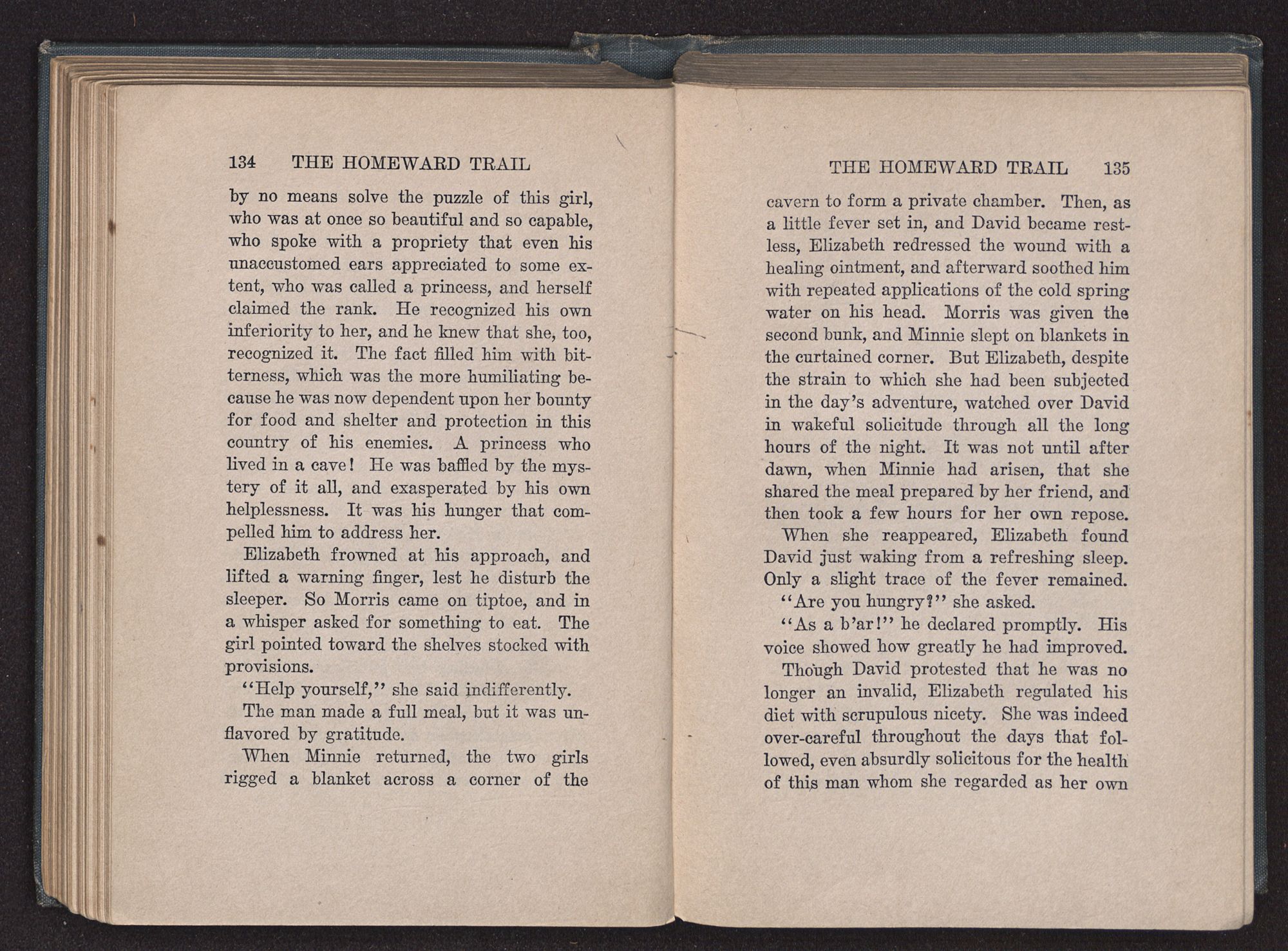 134 THE HOMEWARD TRAIL

by no means solve the puzzle of this girl, who was at once so beautiful and so capable, who spoke with a propriety that even his unaccustomed ears appreciated to some extent, who was called a princess, and herself claimed the rank. He recognized his own inferiority to her, and he knew that she, too, recognized it. The fact filled him with bitterness, which was the more humiliating because he was now dependent upon her bounty for food and shelter and protection in this country of his enemies. A princess who lived in a cave! He was baffled by the mystery of it all, and exasperated by his own helplessness. It was his hunger that compelled him to address her.

Elizabeth frowned at his approach, and lifted a warning finger, lest he disturb the sleeper. So Morris came on tiptoe, and in a whisper asked for something to eat. The girl pointed toward the shelves stocked with provisions.

"Help yourself," she said indifferently.

The man made a full meal, but it was unflavored by gratitude.

When Minnie returned, the two girls rigged a blanket across a corner of the

THE HOMEWARD TRAIL 135

cavern to form a private chamber. Then, as a little fever set in, and David became restless, Elizabeth redressed the wound with a healing ointment, and afterward soothed him with repeated applications of the cold spring water on his head. Morris was given the second bunk, and Minnie slept on blankets in the curtained corner. But Elizabeth, despite the strain to which she had been subjected in the day's adventure, watched over David in wakeful solicitude through all the long hours of the night. It was not until after dawn, when Minnie had arisen, that she shared the meal prepared by her friend, and then took a few hours for her own repose.

When she reappeared, Elizabeth found David just waking from a refreshing sleep. Only a slight trace of the fever remained.

"Are you hungry?" she asked.

"As a b'ar!" he declared promptly. His voice showed how greatly he had improved.

Though David protested that he was no longer an invalid, Elizabeth regulated his diet with scrupulous nicety. She was indeed over-careful throughout the days that followed, even absurdly solicitous for the health of this man whom she regarded as her own